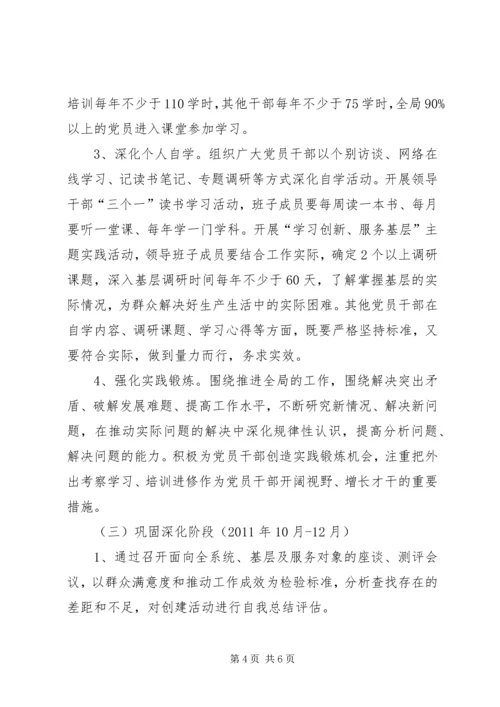 培训每年不少于110学时,其他干部每年不少于75学时,全局90%以上的党员进入课堂参加学习。

3、深化个人自学。组织广大党员干部以个别访谈、网络在线学习、记读书笔记、专题调研等方式深化自学活动。开展领导干部“三个一”读书学习活动，班子成员要每周读一本书、每月要听一堂课、每年学一门学科。开展“学习创新、服务基层”主题实践活动，领导班子成员要结合工作实际，确定2个以上调研课题，深入基层调研时间每年不少于60天，了解掌握基层的实际情况，为群众解决好生产生活中的实际困难。其他党员干部在自学内容、调研课题、学习心得等方面，既要严格坚持标准，又要符合实际，做到量力而行，务求实效。

4、强化实践锻炼。围绕推进全局的工作，围绕解决突出矛盾、破解发展难题、提高工作水平，不断研究新情况、解决新问题，在推动实际问题的解决中深化规律性认识，提高分析问题、解决问题的能力。积极为党员干部创造实践锻炼机会，注重把外出考察学习、培训进修作为党员干部开阔视野、增长才干的重要措施。

（三）巩固深化阶段（2011年10月-12月）

1、通过召开面向全系统、基层及服务对象的座谈、测评会议，以群众满意度和推动工作成效为检验标准，分析查找存在的差距和不足，对创建活动进行自我总结评估。

第4页 共6页